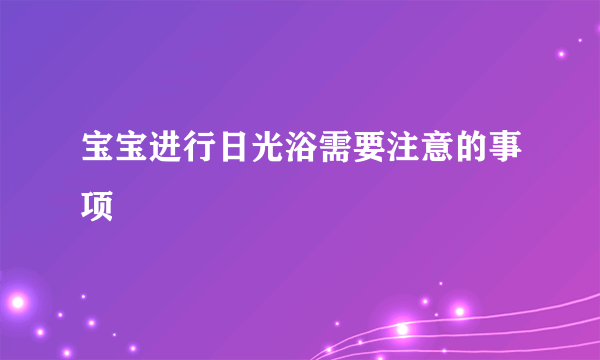 宝宝进行日光浴需要注意的事项